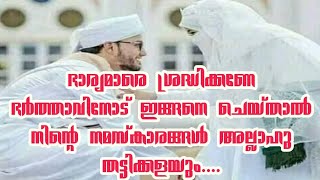 ഭാര്യമാരെ ശ്രദ്ധിക്കണേ ഭർത്താവിനോട് ഇങ്ങനെ ചെയ്താൽ നിന്റെ നമസ്കാരങ്ങൾ അല്ലാഹു തട്ടിക്കളയും....